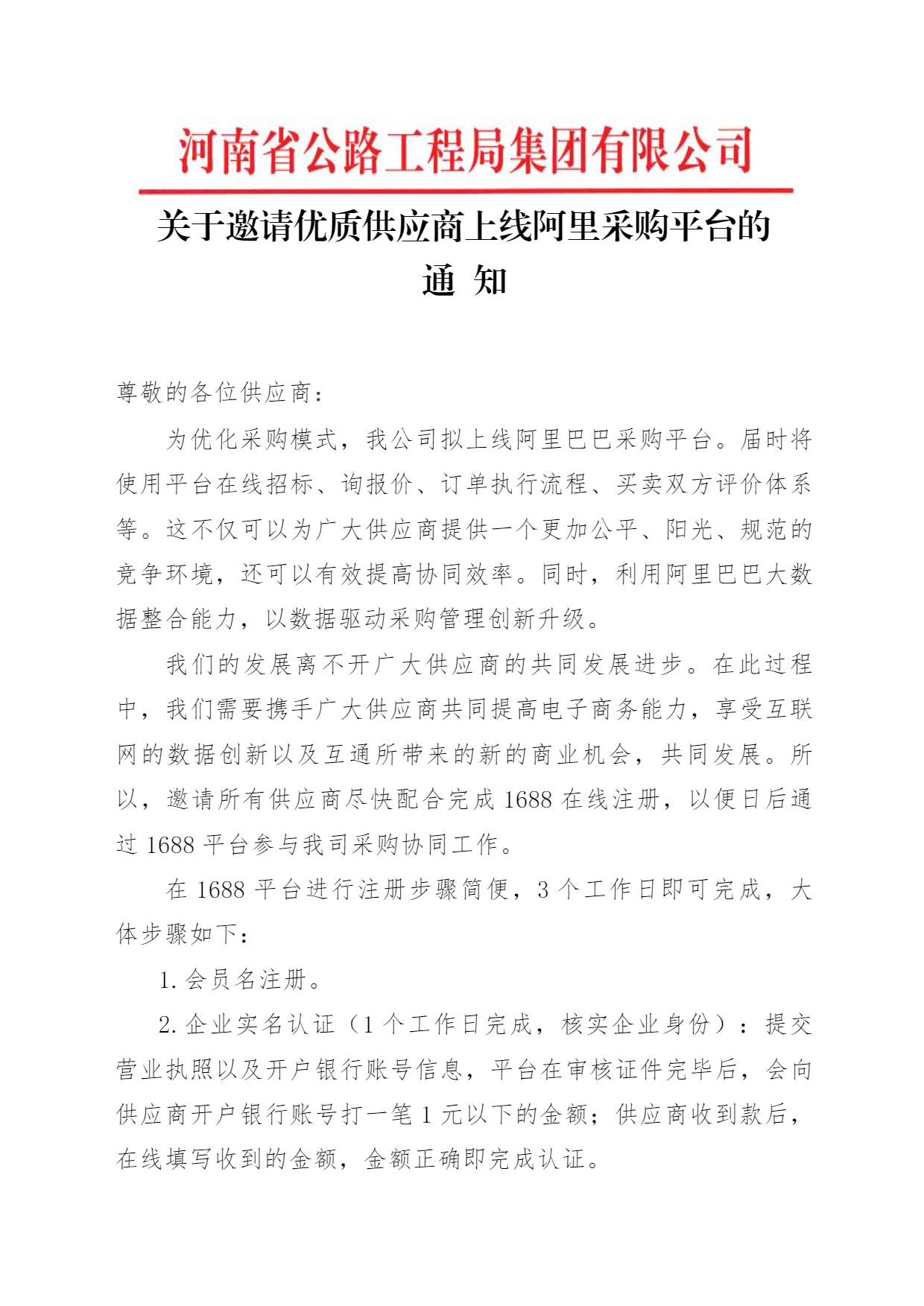 河南省公路工程局集团有限公司

关于邀请优质供应商上线阿里采购平台的
通 知

尊敬的各位供应商：

为优化采购模式，我公司拟上线阿里巴巴采购平台。届时将使用平台在线招标、询报价、订单执行流程、买卖双方评价体系等。这不仅可以为广大供应商提供一个更加公平、阳光、规范的竞争环境，还可以有效提高协同效率。同时，利用阿里巴巴大数据整合能力，以数据驱动采购管理创新升级。

我们的发展离不开广大供应商的共同发展进步。在此过程中，我们需要携手广大供应商共同提高电子商务能力，享受互联网的数据创新以及互通所带来的新的商业机会，共同发展。所以，邀请所有供应商尽快配合完成 1688 在线注册，以便日后通过 1688 平台参与我司采购协同工作。

在 1688 平台进行注册步骤简便，3 个工作日即可完成，大体步骤如下：

1. 会员名注册。

2. 企业实名认证（1 个工作日完成，核实企业身份）：提交营业执照以及开户银行账号信息，平台在审核证件完毕后，会向供应商开户银行账号打一笔 1 元以下的金额；供应商收到款后，在线填写收到的金额，金额正确即完成认证。